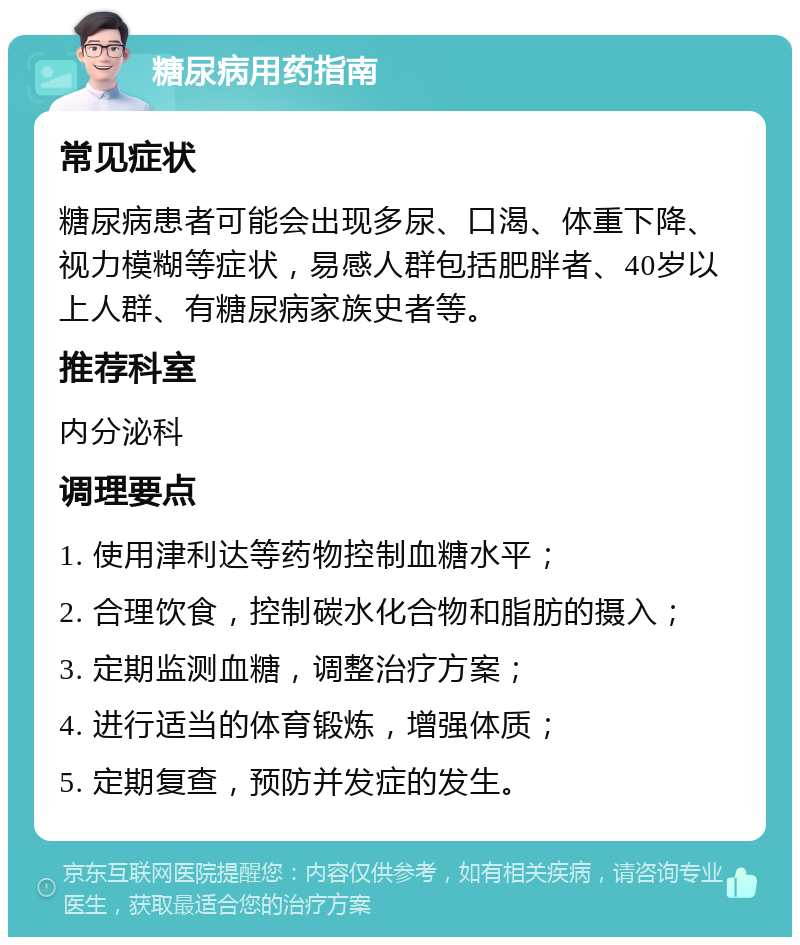 糖尿病用药指南

常见症状

糖尿病患者可能会出现多尿、口渴、体重下降、视力模糊等症状，易感人群包括肥胖者、40岁以上人群、有糖尿病家族史者等。

推荐科室

内分泌科

调理要点

1. 使用津利达等药物控制血糖水平；

2. 合理饮食，控制碳水化合物和脂肪的摄入；

3. 定期监测血糖，调整治疗方案；

4. 进行适当的体育锻炼，增强体质；

5. 定期复查，预防并发症的发生。

京东互联网医院提醒您：内容仅供参考，如有相关疾病，请咨询专业医生，获取最适合您的治疗方案